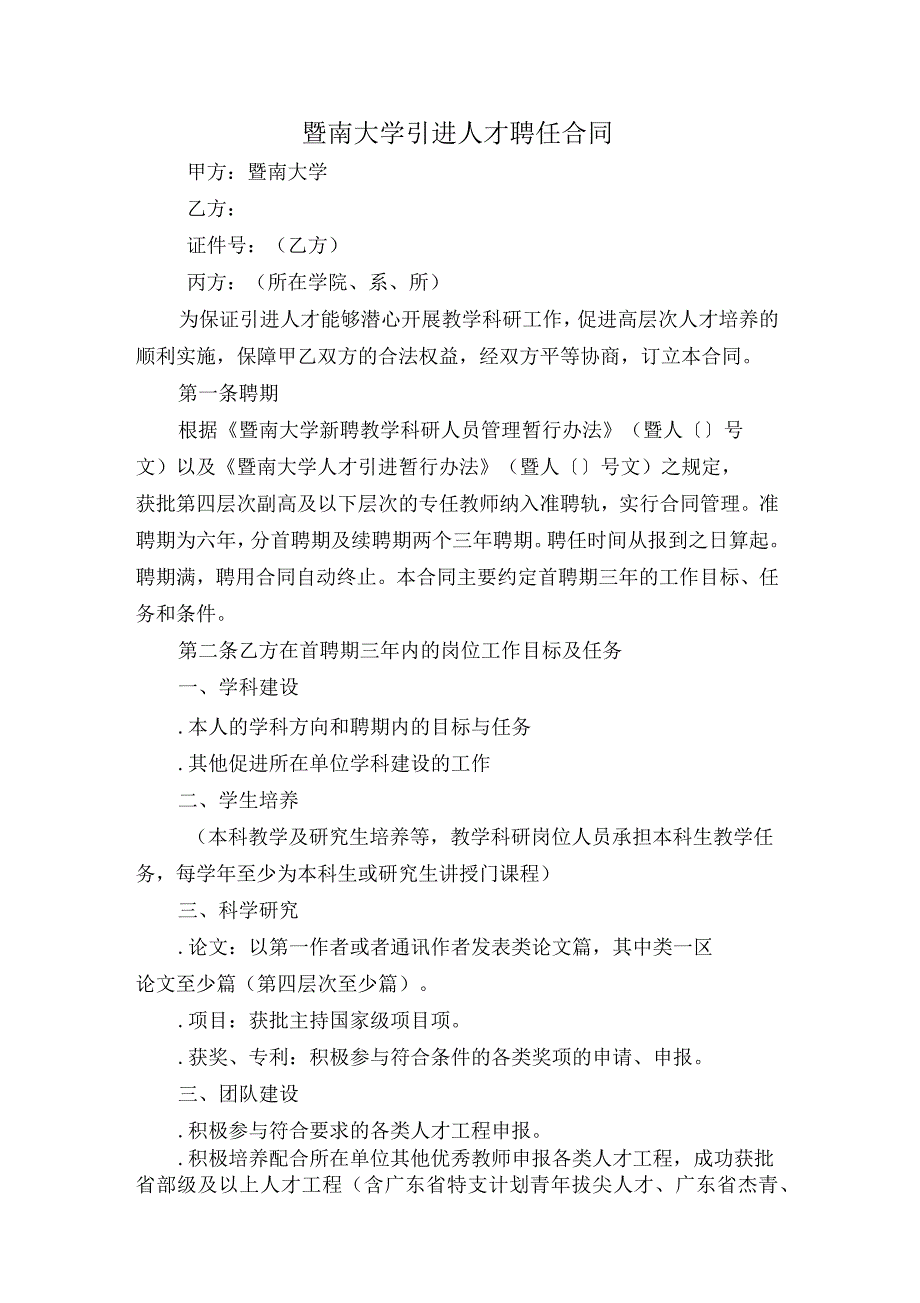 暨南大学引进人才聘任合同

甲方：暨南大学

乙方：

证件号：（乙方）

丙方：（所在学院、系、所）

为保证引进人才能够潜心开展教学科研工作，促进高层次人才培养的顺利实施，保障甲乙双方的合法权益，经双方平等协商，订立本合同。

第一条聘期

根据《暨南大学新聘教学科研人员管理暂行办法》（暨人〔〕号文）以及《暨南大学人才引进暂行办法》（暨人〔〕号文）之规定，获批第四层次副高及以下层次的专任教师纳入准聘轨，实行合同管理。准聘期为六年，分首聘期及续聘期两个三年聘期。聘任时间从报到之日算起。聘期满，聘用合同自动终止。本合同主要约定首聘期三年的工作目标、任务和条件。

第二条乙方在首聘期三年内的岗位工作目标及任务

一、学科建设

.本人的学科方向和聘期内的目标与任务

.其他促进所在单位学科建设的工作

二、学生培养

（本科教学及研究生培养等，教学科研岗位人员承担本科生教学任务，每学年至少为本科生或研究生讲授门课程）

三、科学研究

.论文：以第一作者或者通讯作者发表类论文篇，其中类一区论文至少篇（第四层次至少篇）。

.项目：获批主持国家级项目项。

.获奖、专利：积极参与符合条件的各类奖项的申请、申报。

三、团队建设

.积极参与符合要求的各类人才工程申报。

.积极培养配合所在单位其他优秀教师申报各类人才工程，成功获批省部级及以上人才工程（含广东省特支计划青年拔尖人才、广东省杰青、